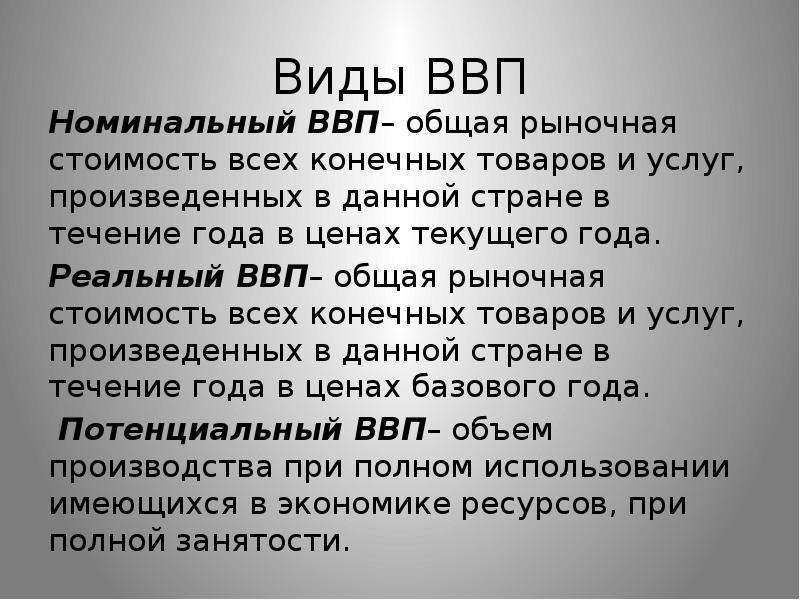 Виды ВВП

Номинальный ВВП– общая рыночная стоимость всех конечных товаров и услуг, произведенных в данной стране в течение года в ценах текущего года.

Реальный ВВП– общая рыночная стоимость всех конечных товаров и услуг, произведенных в данной стране в течение года в ценах базового года.

Потенциальный ВВП– объем производства при полном использовании имеющихся в экономике ресурсов, при полной занятости.